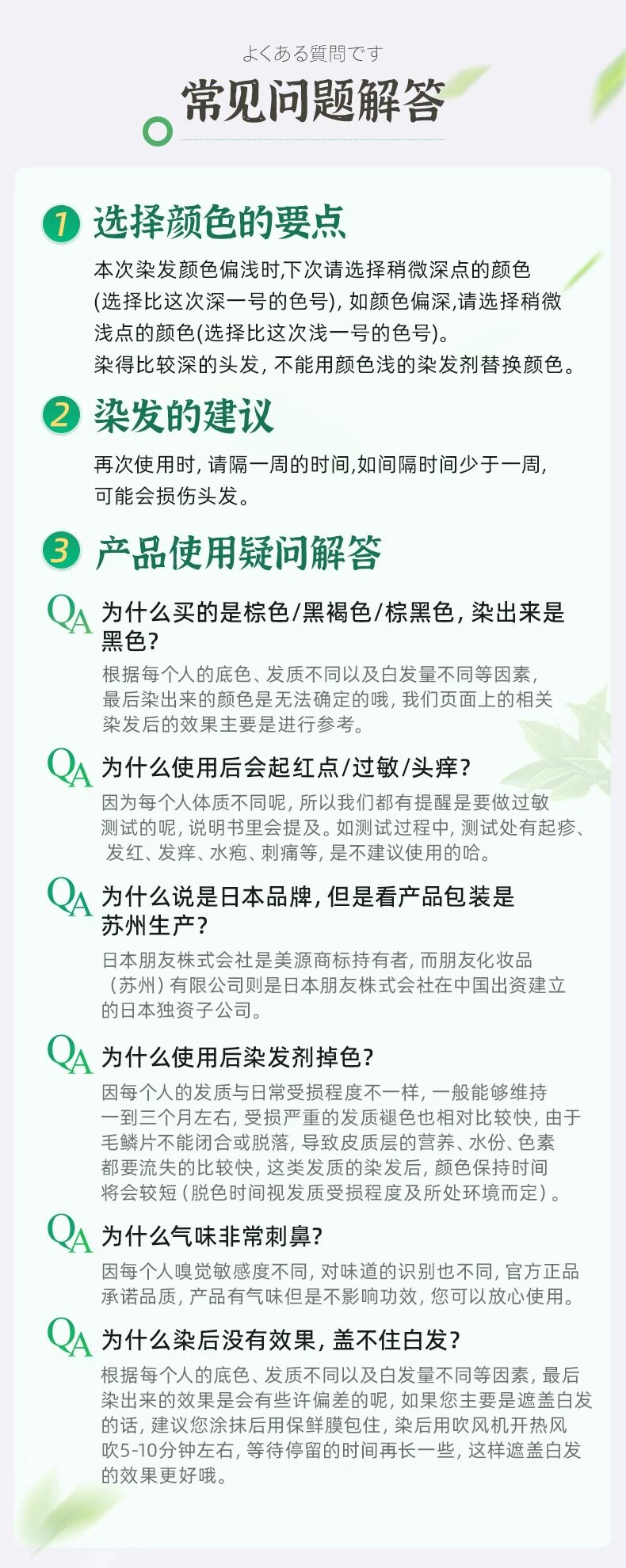 よくある質問です
常见问题解答

1 选择颜色的要点

本次染发颜色偏浅时,下次请选择稍微深点的颜色(选择比这次深一号的色号),如颜色偏深,请选择稍微浅点的颜色(选择比这次浅一号的色号)。

染得比较深的头发,不能用颜色浅的染发剂替换颜色。

2 染发的建议

再次使用时,请隔一周的时间,如间隔时间少于一周,可能会损伤头发。

3 产品使用疑问解答

QA 为什么买的是棕色/黑褐色/棕黑色,染出来是黑色?

根据每个人的底色、发质不同以及白发量不同等因素,最后染出来的颜色是无法确定的哦,我们页面上的相关染发后的效果主要是进行参考。

QA 为什么使用后会起红点/过敏/头痒?

因为每个人体质不同呢,所以我们都有提醒是要做过敏测试的呢,说明书里会提及。如测试过程中,测试处有起疹、发红、发痒、水疱、刺痛等,是不建议使用的哈。

QA 为什么说是日本品牌,但是看产品包装是苏州生产?

日本朋友株式会社是美源商标持有者,而朋友化妆品(苏州)有限公司则是日本朋友株式会社在中国出资建立的日本独资子公司。

QA 为什么使用后染发剂掉色?

因每个人的发质与日常受损程度不一样,一般能够维持一到三个月左右,受损严重的发质褪色也相对比较快,由于毛鳞片不能闭合或脱落,导致皮质层的营养、水份、色素都要流失的比较快,这类发质的染发后,颜色保持时间将会较短(脱色时间视发质受损程度及所处环境而定)。

QA 为什么气味非常刺鼻?

因每个人嗅觉敏感度不同,对味道的识别也不同,官方正品承诺品质,产品有气味但是不影响功效,您可以放心使用。

QA 为什么染后没有效果,盖不住白发?

根据每个人的底色、发质不同以及白发量不同等因素,最后染出来的效果是会有些许偏差的呢,如果您主要是遮盖白发的话,建议您涂抹后用保鲜膜包住,染后用吹风机开热风吹5-10分钟左右,等待停留的时间再长一些,这样遮盖白发的效果更好哦。